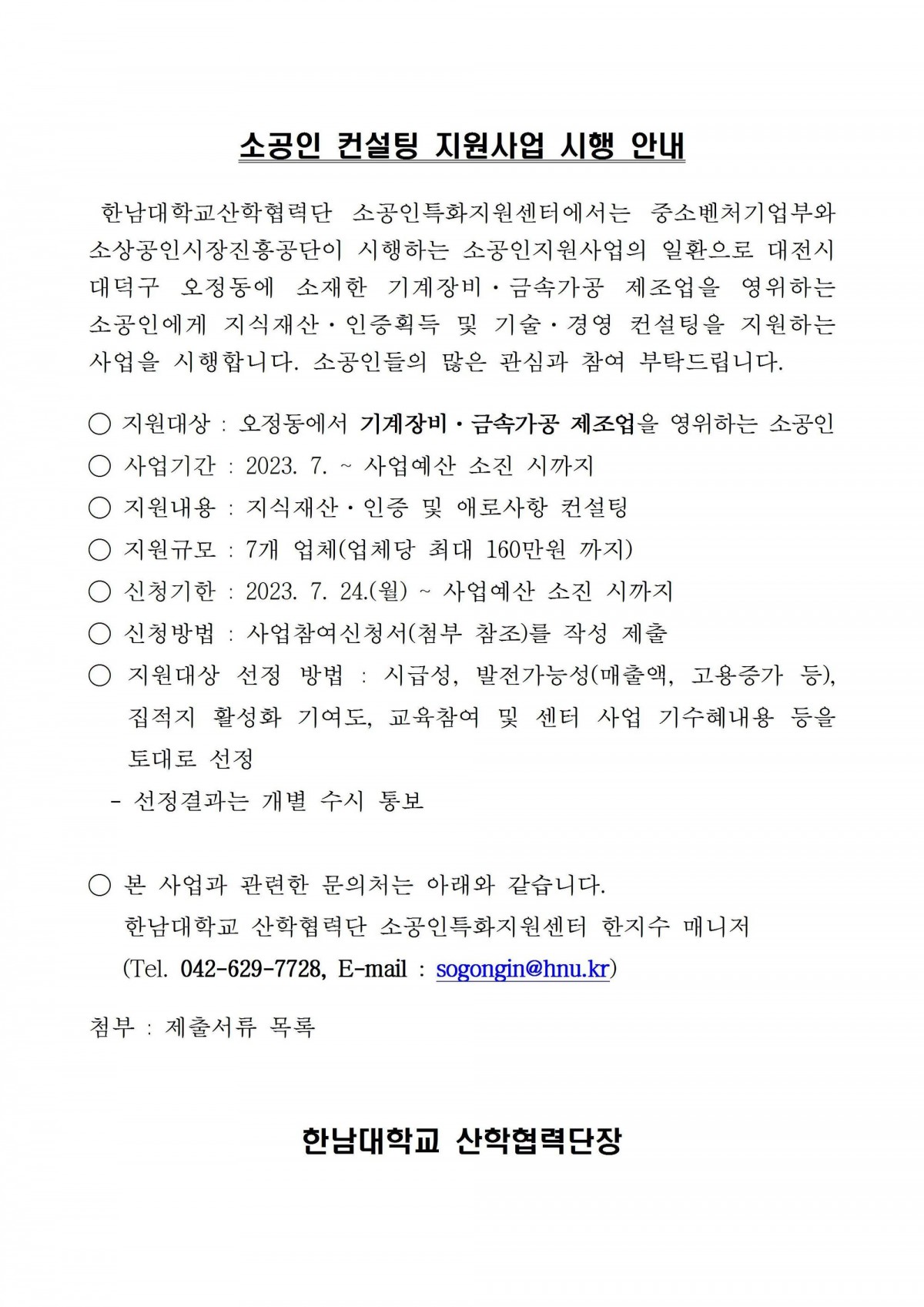 소공인 컨설팅 지원사업 시행 안내

한남대학교산학협력단 소공인특화지원센터에서는 중소벤처기업부와 소상공인시장진흥공단이 시행하는 소공인지원사업의 일환으로 대전시 대덕구 오정동에 소재한 기계장비·금속가공 제조업을 영위하는 소공인에게 지식재산·인증획득 및 기술·경영 컨설팅을 지원하는 사업을 시행합니다. 소공인들의 많은 관심과 참여 부탁드립니다.

○ 지원대상 : 오정동에서 기계장비·금속가공 제조업을 영위하는 소공인
○ 사업기간 : 2023. 7. ~ 사업예산 소진 시까지
○ 지원내용 : 지식재산·인증 및 애로사항 컨설팅
○ 지원규모 : 7개 업체(업체당 최대 160만원 까지)
○ 신청기한 : 2023. 7. 24.(월) ~ 사업예산 소진 시까지
○ 신청방법 : 사업참여신청서(첨부 참조)를 작성 제출
○ 지원대상 선정 방법 : 시급성, 발전가능성(매출액, 고용증가 등), 집적지 활성화 기여도, 교육참여 및 센터 사업 기수혜내용 등을 토대로 선정
- 선정결과는 개별 수시 통보

○ 본 사업과 관련한 문의처는 아래와 같습니다.
한남대학교 산학협력단 소공인특화지원센터 한지수 매니저
(Tel. 042-629-7728, E-mail : sogongin@hnu.kr)

첨부 : 제출서류 목록

한남대학교 산학협력단장